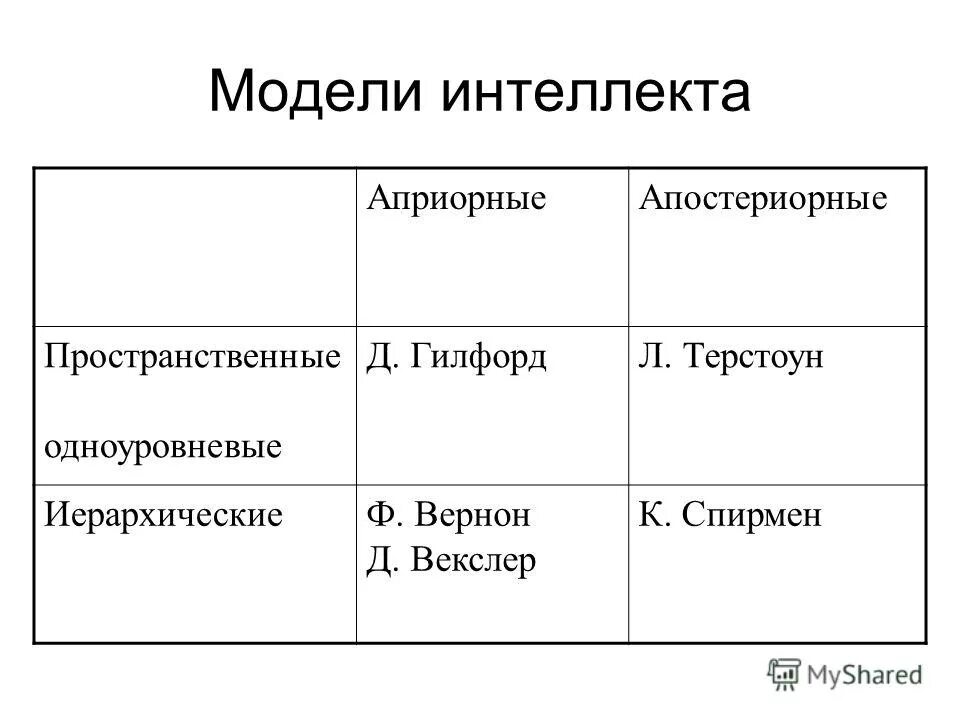 Модели интеллекта

| | Априорные | Апостериорные |
|---|---|---|
| Пространственные одноуровневые | Д. Гилфорд | Л. Терстоун |
| Иерархические | Ф. Вернон Д. Векслер | К. Спирмен |

MyShared